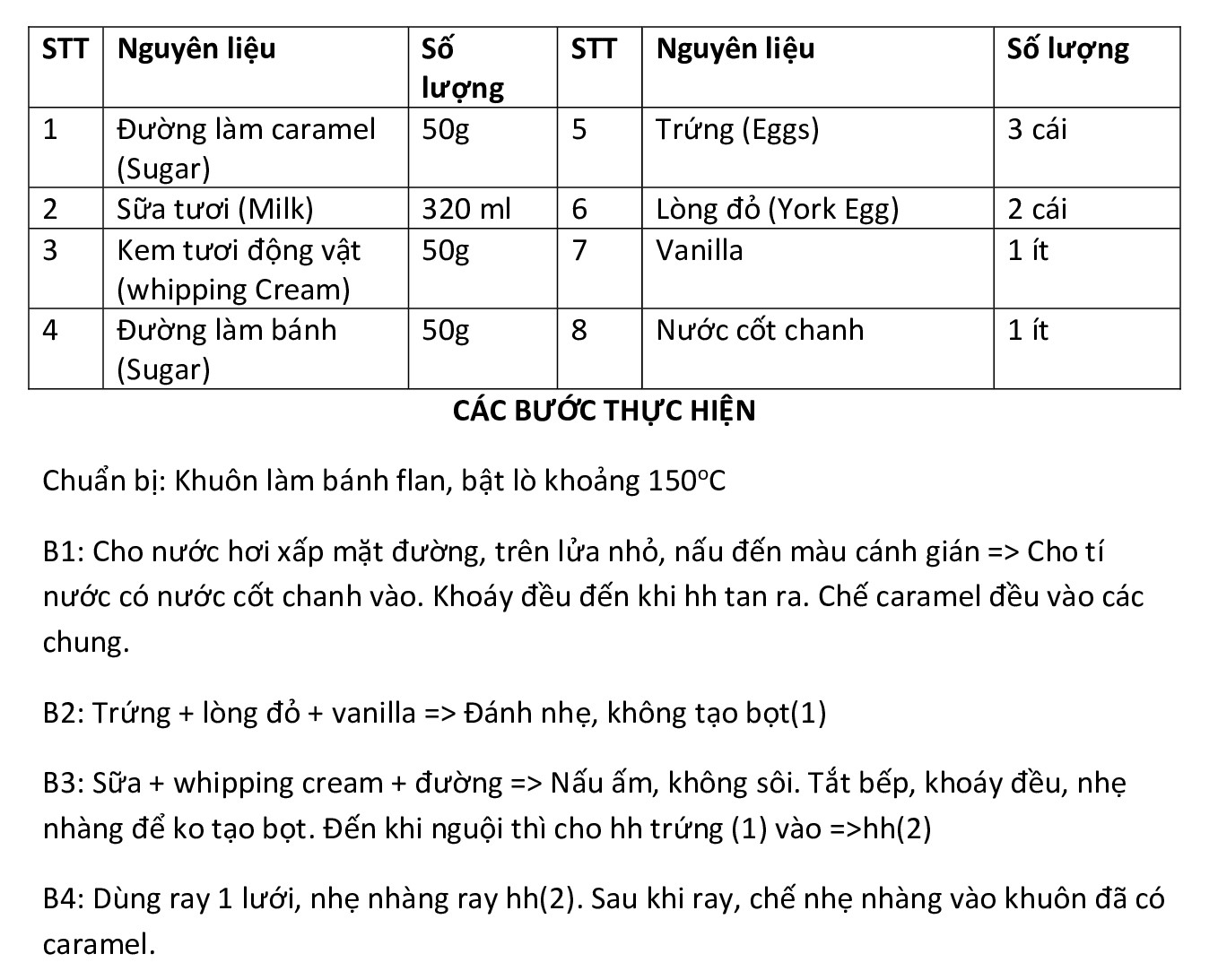 | STT | Nguyên liệu | Số lượng | STT | Nguyên liệu | Số lượng |
|---|---|---|---|---|---|
| 1 | Đường làm caramel (Sugar) | 50g | 5 | Trứng (Eggs) | 3 cái |
| 2 | Sữa tươi (Milk) | 320 ml | 6 | Lòng đỏ (York Egg) | 2 cái |
| 3 | Kem tươi động vật (whipping Cream) | 50g | 7 | Vanilla | 1 ít |
| 4 | Đường làm bánh (Sugar) | 50g | 8 | Nước cốt chanh | 1 ít |

CÁC BƯỚC THỰC HIỆN

Chuẩn bị: Khuôn làm bánh flan, bật lò khoảng 150°C

B1: Cho nước hơi xấp mặt đường, trên lửa nhỏ, nấu đến màu cánh gián => Cho tí nước có nước cốt chanh vào. Khoáy đều đến khi hh tan ra. Chế caramel đều vào các chung.

B2: Trứng + lòng đỏ + vanilla => Đánh nhẹ, không tạo bọt(1)

B3: Sữa + whipping cream + đường => Nấu ấm, không sôi. Tắt bếp, khoáy đều, nhẹ nhàng để ko tạo bọt. Đến khi nguội thì cho hh trứng (1) vào =>hh(2)

B4: Dùng ray 1 lưới, nhẹ nhàng ray hh(2). Sau khi ray, chế nhẹ nhàng vào khuôn đã có caramel.